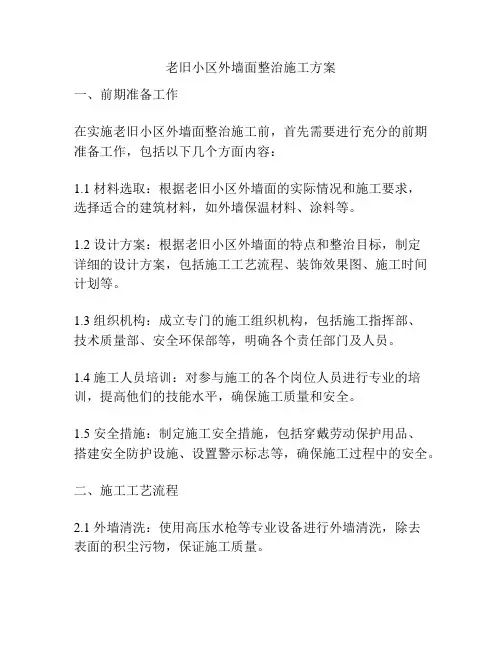 老旧小区外墙面整治施工方案

一、前期准备工作

在实施老旧小区外墙面整治施工前，首先需要进行充分的前期准备工作，包括以下几个方面内容：

1.1 材料选取：根据老旧小区外墙面的实际情况和施工要求，选择适合的建筑材料，如外墙保温材料、涂料等。

1.2 设计方案：根据老旧小区外墙面的特点和整治目标，制定详细的设计方案，包括施工工艺流程、装饰效果图、施工时间计划等。

1.3 组织机构：成立专门的施工组织机构，包括施工指挥部、技术质量部、安全环保部等，明确各个责任部门及人员。

1.4 施工人员培训：对参与施工的各个岗位人员进行专业的培训，提高他们的技能水平，确保施工质量和安全。

1.5 安全措施：制定施工安全措施，包括穿戴劳动保护用品、搭建安全防护设施、设置警示标志等，确保施工过程中的安全。

二、施工工艺流程

2.1 外墙清洗：使用高压水枪等专业设备进行外墙清洗，除去表面的积尘污物，保证施工质量。